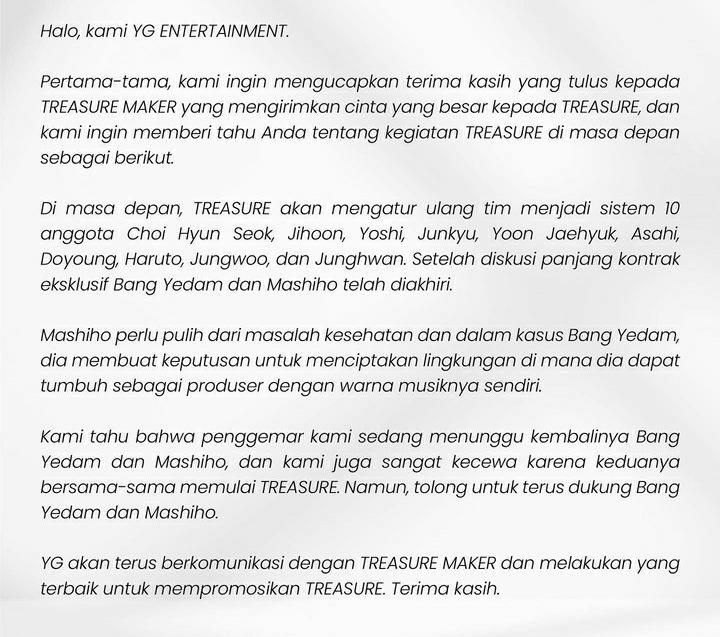 Halo, kami YG ENTERTAINMENT.

Pertama-tama, kami ingin mengucapkan terima kasih yang tulus kepada TREASURE MAKER yang mengirimkan cinta yang besar kepada TREASURE, dan kami ingin memberi tahu Anda tentang kegiatan TREASURE di masa depan sebagai berikut.

Di masa depan, TREASURE akan mengatur ulang tim menjadi sistem 10 anggota Choi Hyun Seok, Jihoon, Yoshi, Junkyu, Yoon Jaehyuk, Asahi, Doyoung, Haruto, Jungwoo, dan Junghwan. Setelah diskusi panjang kontrak eksklusif Bang Yedam dan Mashiho telah diakhiri.

Mashiho perlu pulih dari masalah kesehatan dan dalam kasus Bang Yedam, dia membuat keputusan untuk menciptakan lingkungan di mana dia dapat tumbuh sebagai produser dengan warna musiknya sendiri.

Kami tahu bahwa penggemar kami sedang menunggu kembalinya Bang Yedam dan Mashiho, dan kami juga sangat kecewa karena keduanya bersama-sama memulai TREASURE. Namun, tolong untuk terus dukung Bang Yedam dan Mashiho.

YG akan terus berkomunikasi dengan TREASURE MAKER dan melakukan yang terbaik untuk mempromosikan TREASURE. Terima kasih.